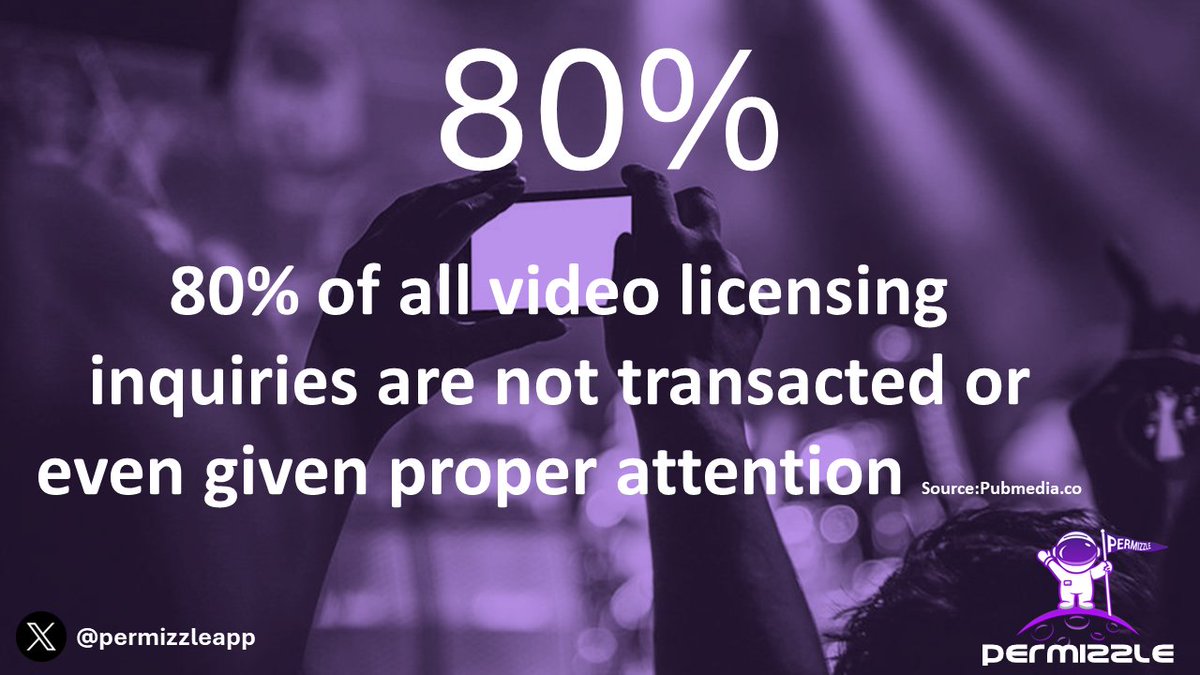 80%

80% of all video licensing inquiries are not transacted or even given proper attention Source:Pubmedia.co

@permizzleapp

PERMIZZLE

PERMIZZLE